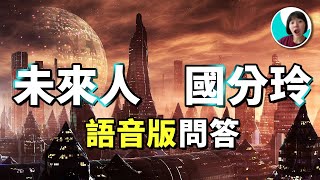 未來人 國分玲
語音版問答